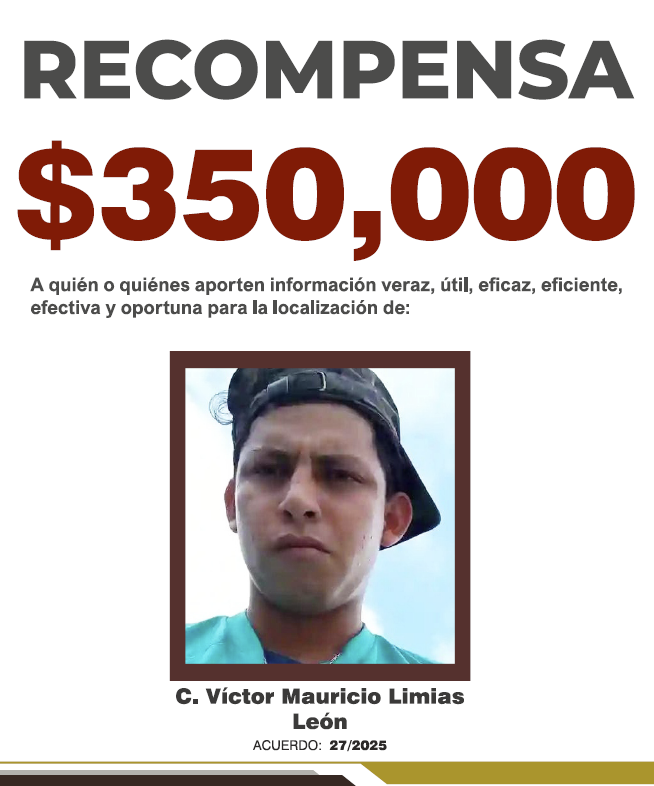 RECOMPENSA

$350,000

A quién o quiénes aporten información veraz, útil, eficaz, eficiente, efectiva y oportuna para la localización de:

C. Víctor Mauricio Limias
León

ACUERDO: 27/2025